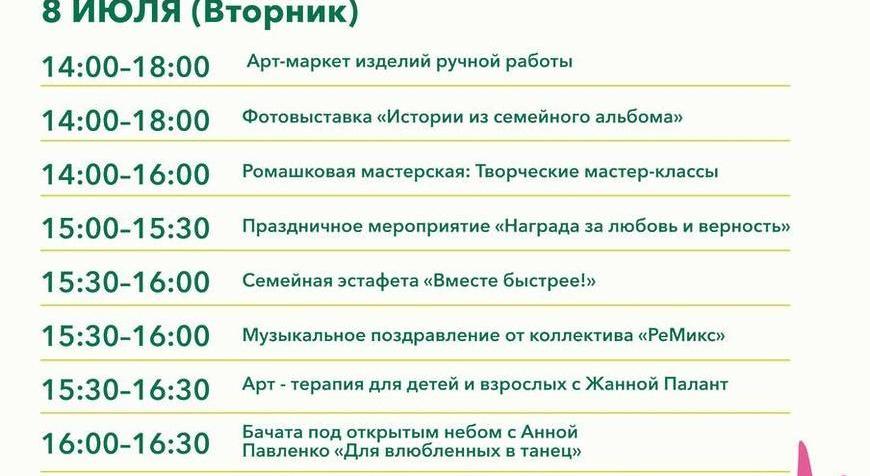 8 ИЮЛЯ (Вторник)

| | |
|---|---|
| 14:00–18:00 | Арт-маркет изделий ручной работы |
| 14:00–18:00 | Фотовыставка «Истории из семейного альбома» |
| 14:00–16:00 | Ромашковая мастерская: Творческие мастер-классы |
| 15:00–15:30 | Праздничное мероприятие «Награда за любовь и верность» |
| 15:30–16:00 | Семейная эстафета «Вместе быстрее!» |
| 15:30–16:00 | Музыкальное поздравление от коллектива «РеМикс» |
| 15:30–16:30 | Арт - терапия для детей и взрослых с Жанной Палант |
| 16:00–16:30 | Бачата под открытым небом с Анной Павленко «Для влюбленных в танец» |